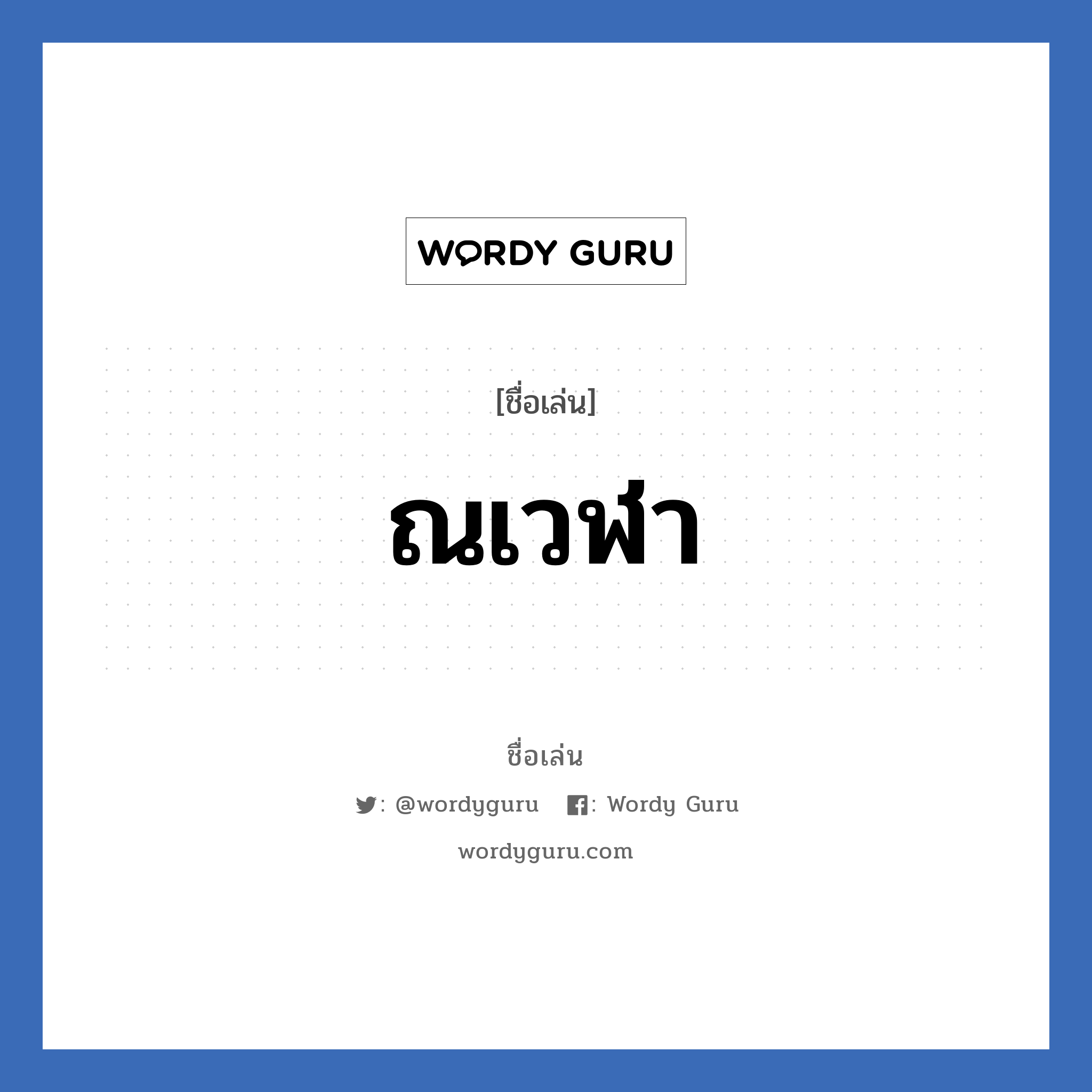 WORDY GURU

[ชื่อเล่น]

ณเวฬา

ชื่อเล่น

: @wordyguru : Wordy Guru

wordyguru.com